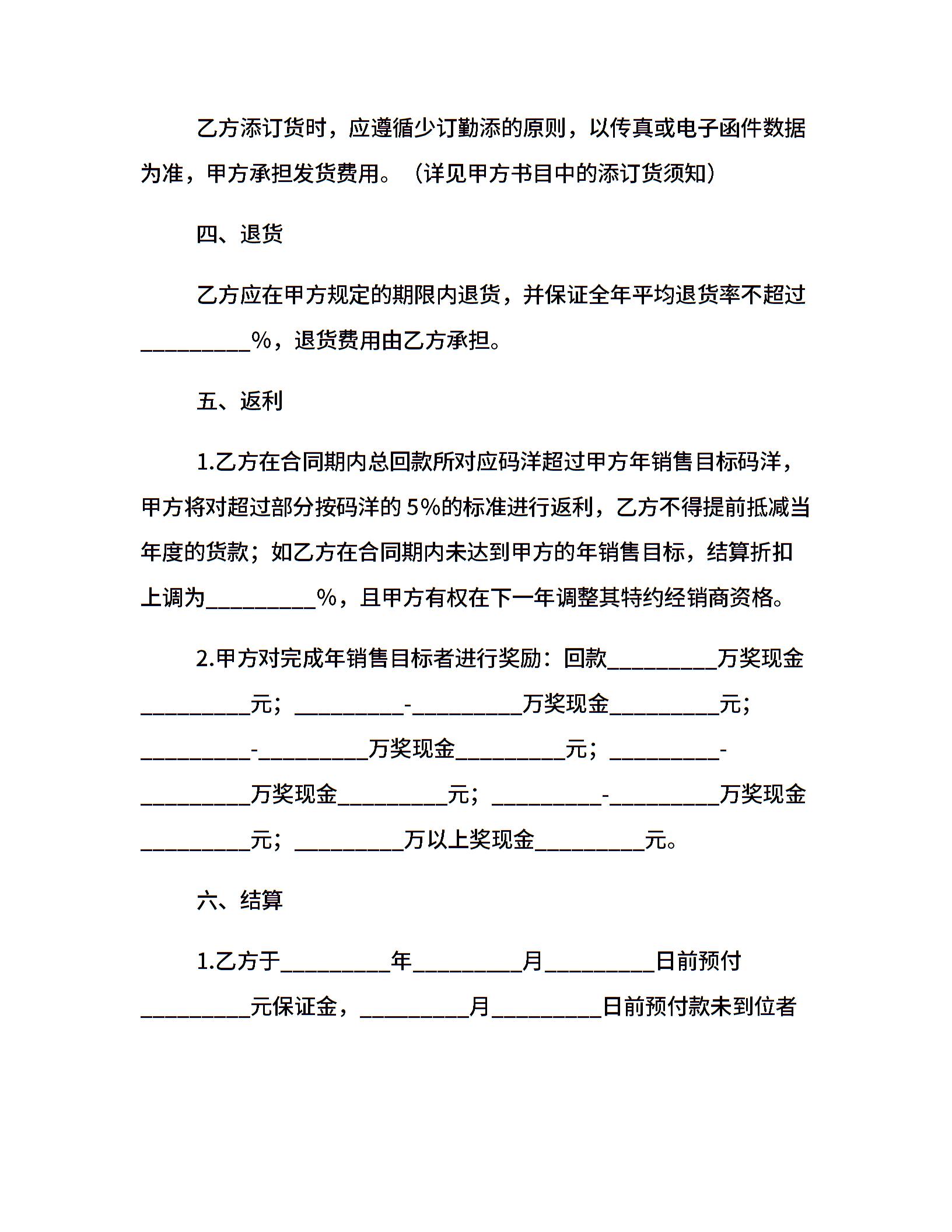 乙方添订货时，应遵循少订勤添的原则，以传真或电子函件数据为准，甲方承担发货费用。（详见甲方书目中的添订货须知）

四、退货

乙方应在甲方规定的期限内退货，并保证全年平均退货率不超过__________%，退货费用由乙方承担。

五、返利

1.乙方在合同期内总回款所对应码洋超过甲方年销售目标码洋，甲方将对超过部分按码洋的 5%的标准进行返利，乙方不得提前抵减当年度的货款；如乙方在合同期内未达到甲方的年销售目标，结算折扣上调为__________%，且甲方有权在下一年调整其特约经销商资格。

2.甲方对完成年销售目标者进行奖励：回款__________万奖现金__________元；__________-__________万奖现金__________元；__________-__________万奖现金__________元；__________-__________万奖现金__________元；__________-__________万奖现金__________元；__________万以上奖现金__________元。

六、结算

1.乙方于__________年__________月__________日前预付__________元保证金，__________月__________日前预付款未到位者